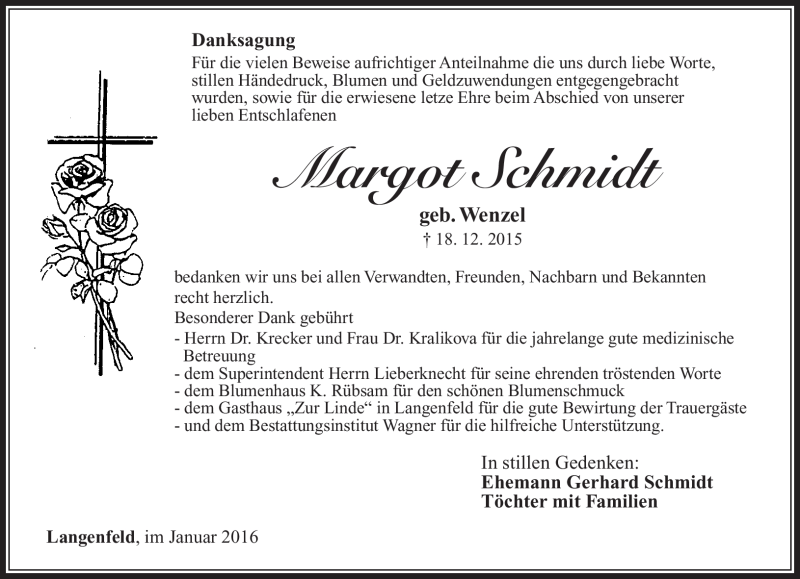 Danksagung
Für die vielen Beweise aufrichtiger Anteilnahme die uns durch liebe Worte, stillen Händedruck, Blumen und Geldzuwendungen entgegengebracht wurden, sowie für die erwiesene letze Ehre beim Abschied von unserer lieben Entschlafenen

Margot Schmidt
geb. Wenzel
† 18. 12. 2015

bedanken wir uns bei allen Verwandten, Freunden, Nachbarn und Bekannten recht herzlich.
Besonderer Dank gebührt
- Herrn Dr. Krecker und Frau Dr. Kralikova für die jahrelange gute medizinische Betreuung
- dem Superintendent Herrn Lieberknecht für seine ehrenden tröstenden Worte
- dem Blumenhaus K. Rübsam für den schönen Blumenschmuck
- dem Gasthaus „Zur Linde“ in Langenfeld für die gute Bewirtung der Trauergäste
- und dem Bestattungsinstitut Wagner für die hilfreiche Unterstützung.

In stillen Gedenken:
Ehemann Gerhard Schmidt
Töchter mit Familien

Langenfeld, im Januar 2016